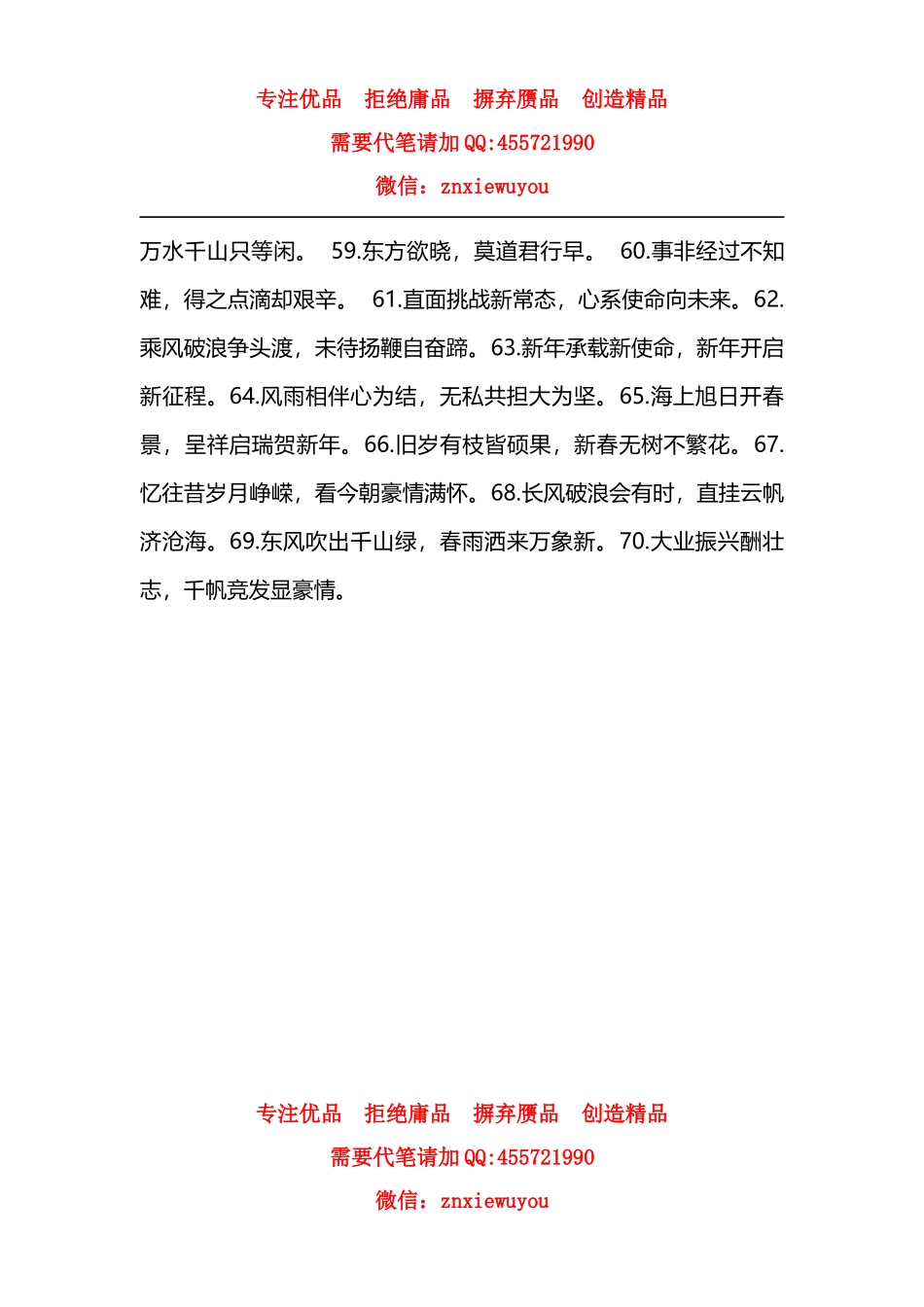 专注优品　拒绝庸品　摒弃赝品　创造精品
需要代笔请加 QQ:455721990
微信：znxiewuyou

万水千山只等闲。 59.东方欲晓，莫道君行早。 60.事非经过不知难，得之点滴却艰辛。 61.直面挑战新常态，心系使命向未来。62.乘风破浪争头渡，未待扬鞭自奋蹄。63.新年承载新使命，新年开启新征程。64.风雨相伴心为结，无私共担大为坚。65.海上旭日开春景，呈祥启瑞贺新年。66.旧岁有枝皆硕果，新春无树不繁花。67.忆往昔岁月峥嵘，看今朝豪情满怀。68.长风破浪会有时，直挂云帆济沧海。69.东风吹出千山绿，春雨洒来万象新。70.大业振兴酬壮志，千帆竞发显豪情。

专注优品　拒绝庸品　摒弃赝品　创造精品
需要代笔请加 QQ:455721990
微信：znxiewuyou